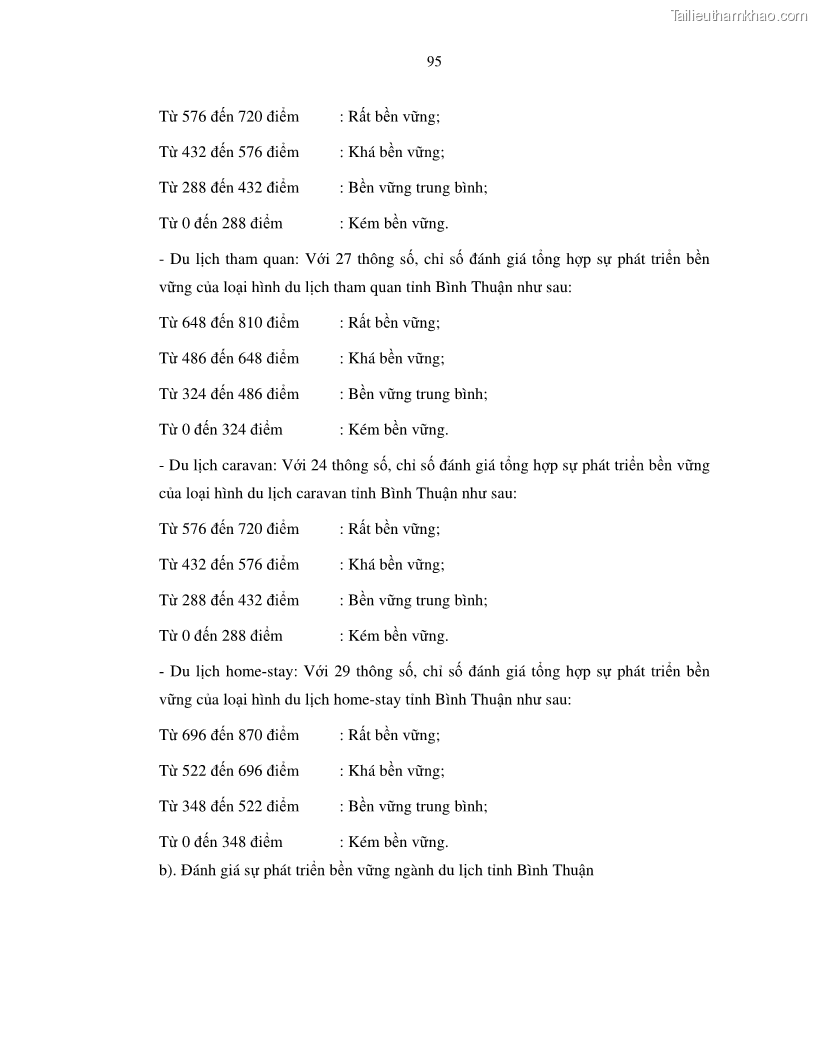 Tailieuthamkhao.com

95

Từ 576 đến 720 điểm : Rất bền vững;

Từ 432 đến 576 điểm : Khá bền vững;

Từ 288 đến 432 điểm : Bền vững trung bình;

Từ 0 đến 288 điểm : Kém bền vững.

- Du lịch tham quan: Với 27 thông số, chỉ số đánh giá tổng hợp sự phát triển bền vững của loại hình du lịch tham quan tỉnh Bình Thuận như sau:

Từ 648 đến 810 điểm : Rất bền vững;

Từ 486 đến 648 điểm : Khá bền vững;

Từ 324 đến 486 điểm : Bền vững trung bình;

Từ 0 đến 324 điểm : Kém bền vững.

- Du lịch caravan: Với 24 thông số, chỉ số đánh giá tổng hợp sự phát triển bền vững của loại hình du lịch caravan tỉnh Bình Thuận như sau:

Từ 576 đến 720 điểm : Rất bền vững;

Từ 432 đến 576 điểm : Khá bền vững;

Từ 288 đến 432 điểm : Bền vững trung bình;

Từ 0 đến 288 điểm : Kém bền vững.

- Du lịch home-stay: Với 29 thông số, chỉ số đánh giá tổng hợp sự phát triển bền vững của loại hình du lịch home-stay tỉnh Bình Thuận như sau:

Từ 696 đến 870 điểm : Rất bền vững;

Từ 522 đến 696 điểm : Khá bền vững;

Từ 348 đến 522 điểm : Bền vững trung bình;

Từ 0 đến 348 điểm : Kém bền vững.

b). Đánh giá sự phát triển bền vững ngành du lịch tỉnh Bình Thuận